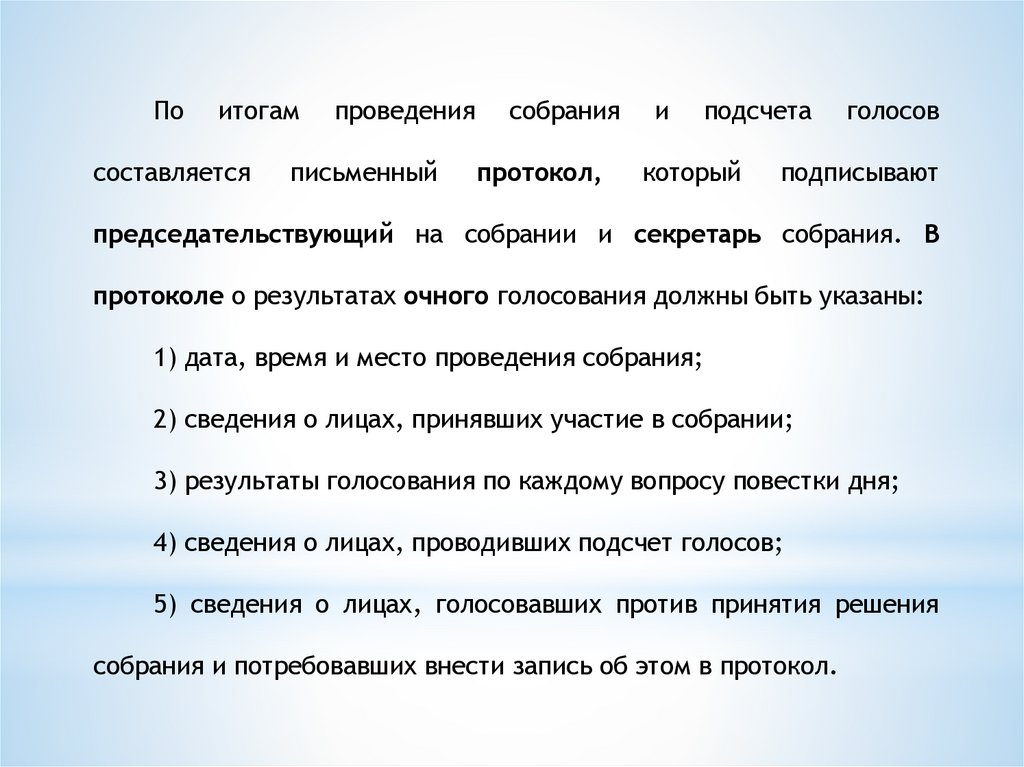 По итогам проведения собрания и подсчета голосов составляется письменный протокол, который подписывают председательствующий на собрании и секретарь собрания. В протоколе о результатах очного голосования должны быть указаны:

1) дата, время и место проведения собрания;

2) сведения о лицах, принявших участие в собрании;

3) результаты голосования по каждому вопросу повестки дня;

4) сведения о лицах, проводивших подсчет голосов;

5) сведения о лицах, голосовавших против принятия решения собрания и потребовавших внести запись об этом в протокол.